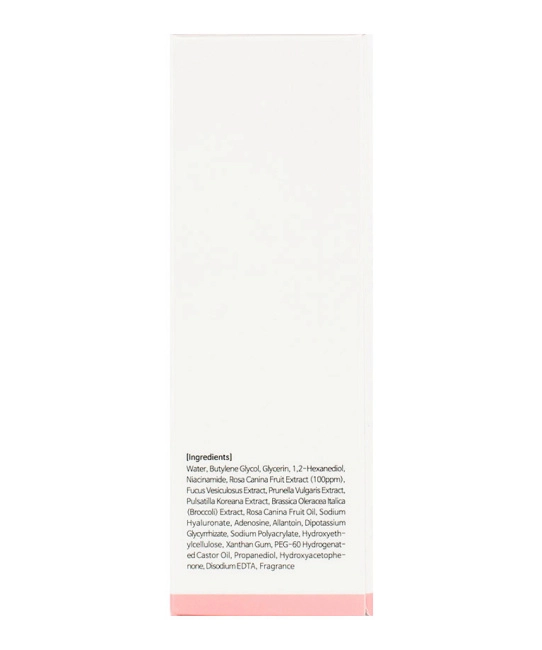 [Ingredients]
Water, Butylene Glycol, Glycerin, 1,2-Hexanediol, Niacinamide, Rosa Canina Fruit Extract (100ppm), Fucus Vesiculosus Extract, Prunella Vulgaris Extract, Pulsatilla Koreana Extract, Brassica Oleracea Italica (Broccoli) Extract, Rosa Canina Fruit Oil, Sodium Hyaluronate, Adenosine, Allantoin, Dipotassium Glycyrrhizate, Sodium Polyacrylate, Hydroxyethylcellulose, Xanthan Gum, PEG-60 Hydrogenated Castor Oil, Propanediol, Hydroxyacetophenone, Disodium EDTA, Fragrance